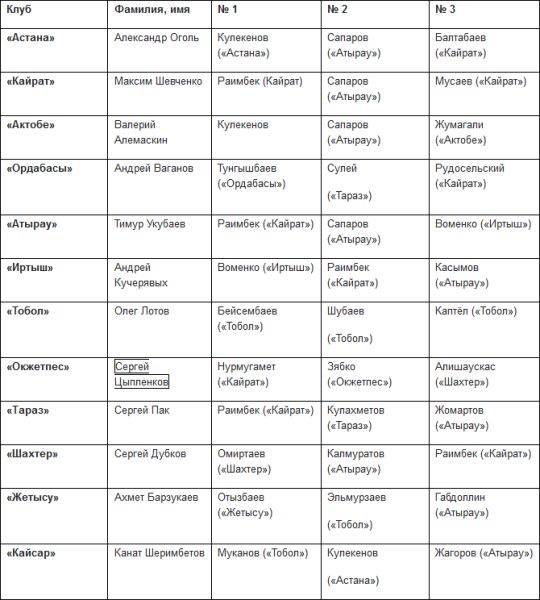 | Клуб | Фамилия, имя | № 1 | № 2 | № 3 |
|---|---|---|---|---|
| «Астана» | Александр Оголь | Кулекенов («Астана») | Сапаров («Атырау») | Балтабаев («Кайрат») |
| «Кайрат» | Максим Шевченко | Раимбек (Кайрат) | Сапаров («Атырау») | Мусаев («Кайрат») |
| «Актобе» | Валерий Алемаскин | Кулекенов | Сапаров («Атырау») | Жумагали («Актобе») |
| «Ордабасы» | Андрей Ваганов | Тунгышбаев («Ордабасы») | Сулей («Тараз») | Рудосельский («Кайрат») |
| «Атырау» | Тимур Укубаев | Раимбек («Кайрат») | Сапаров («Атырау») | Воменко («Иртыш») |
| «Иртыш» | Андрей Кучерявых | Воменко («Иртыш») | Раимбек («Кайрат») | Касымов («Атырау») |
| «Тобол» | Олег Лотов | Бейсембаев («Тобол») | Шубаев («Тобол») | Каптёл («Тобол») |
| «Окжетпес» | Сергей Цыпленков | Нурмугамет («Кайрат») | Зябко («Окжетпес») | Алишаускас («Шахтер») |
| «Тараз» | Сергей Пак | Раимбек («Кайрат») | Кулахметов («Тараз») | Жомартов («Атырау») |
| «Шахтер» | Сергей Дубков | Омиртаев («Шахтер») | Калмуратов («Атырау») | Раимбек («Кайрат») |
| «Жетысу» | Ахмет Барзукаев | Отызбаев («Жетысу») | Эльмурзаев («Тобол») | Габдоллин («Атырау») |
| «Кайсар» | Канат Шеримбетов | Муканов («Тобол») | Кулекенов («Астана») | Жагоров («Атырау») |